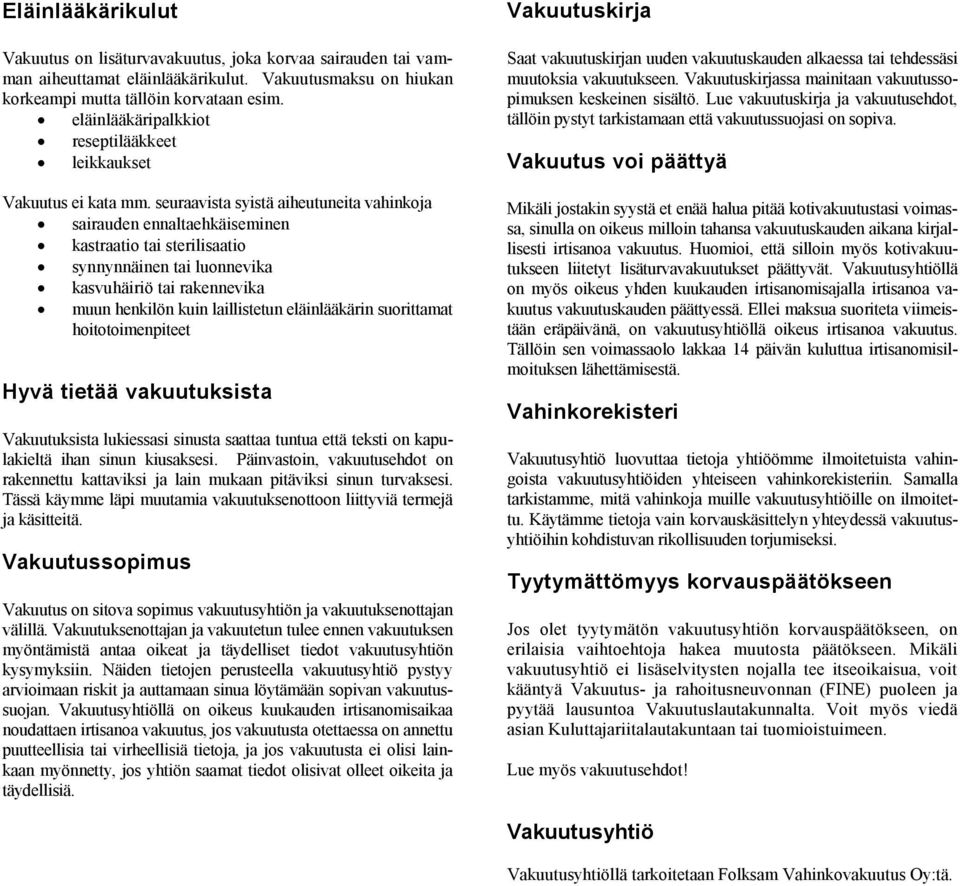 Eläinlääkärikulut

Vakuutus on lisäturvavakuutus, joka korvaa sairauden tai vamman aiheuttamat eläinlääkärikulut. Vakuutusmaksu on hiukan korkeampi mutta tällöin korvataan esim.
• eläinlääkäripalkkiot
• reseptilääkkeet
• leikkaukset

Vakuutus ei kata mm. seuraavista syistä aiheutuneita vahinkoja
• sairauden ennaltaehkäiseminen
• kastraatio tai sterilisaatio
• synnynnäinen tai luonnevika
• kasvuhäiriö tai rakennevika
• muun henkilön kuin laillistetun eläinlääkärin suorittamat hoitotoimenpiteet

Hyvä tietää vakuutuksista

Vakuutuksista lukiessasi sinusta saattaa tuntua että teksti on kapulakieltä ihan sinun kiusaksesi. Päinvastoin, vakuutusehdot on rakennettu kattaviksi ja lain mukaan pitäviksi sinun turvaksesi. Tässä käymme läpi muutamia vakuutuksenottoon liittyviä termejä ja käsitteitä.

Vakuutussopimus

Vakuutus on sitova sopimus vakuutusyhtiön ja vakuutuksenottajan välillä. Vakuutuksenottajan ja vakuutetun tulee ennen vakuutuksen myöntämistä antaa oikeat ja täydelliset tiedot vakuutusyhtiön kysymyksiin. Näiden tietojen perusteella vakuutusyhtiö pystyy arvioimaan riskit ja auttamaan sinua löytämään sopivan vakuutussuojan. Vakuutusyhtiöllä on oikeus kuukauden irtisanomisaikaa noudattaen irtisanoa vakuutus, jos vakuutusta otettaessa on annettu puutteellisia tai virheellisiä tietoja, ja jos vakuutusta ei olisi lainkaan myönnetty, jos yhtiön saamat tiedot olisivat olleet oikeita ja täydellisiä.

Vakuutuskirja

Saat vakuutuskirjan uuden vakuutuskauden alkaessa tai tehdessäsi muutoksia vakuutukseen. Vakuutuskirjassa mainitaan vakuutussopimuksen keskeinen sisältö. Lue vakuutuskirja ja vakuutusehdot, tällöin pystyt tarkistamaan että vakuutussuojasi on sopiva.

Vakuutus voi päättyä

Mikäli jostakin syystä et enää halua pitää kotivakuutustasi voimassa, sinulla on oikeus milloin tahansa vakuutuskauden aikana kirjallisesti irtisanoa vakuutus. Huomioi, että silloin myös kotivakuutukseen liitetyt lisäturvavakuutukset päättyvät. Vakuutusyhtiöllä on myös oikeus yhden kuukauden irtisanomisajalla irtisanoa vakuutus vakuutuskauden päättyessä. Ellei maksua suoriteta viimeistään eräpäivänä, on vakuutusyhtiöllä oikeus irtisanoa vakuutus. Tällöin sen voimassaolo lakkaa 14 päivän kuluttua irtisanomisilmoituksen lähettämisestä.

Vahinkorekisteri

Vakuutusyhtiö luovuttaa tietoja yhtiöömme ilmoitetuista vahingoista vakuutusyhtiöiden yhteiseen vahinkorekisteriin. Samalla tarkistamme, mitä vahinkoja muille vakuutusyhtiöille on ilmoitettu. Käytämme tietoja vain korvauskäsittelyn yhteydessä vakuutusyhtiöihin kohdistuvan rikollisuuden torjumiseksi.

Tyytymättömyys korvauspäätökseen

Jos olet tyytymätön vakuutusyhtiön korvauspäätökseen, on erilaisia vaihtoehtoja hakea muutosta päätökseen. Mikäli vakuutusyhtiö ei lisäselvitysten nojalla tee itseoikaisua, voit kääntyä Vakuutus- ja rahoitusneuvonnan (FINE) puoleen ja pyytää lausuntoa Vakuutuslautakunnalta. Voit myös viedä asian Kuluttajariitalautakuntaan tai tuomioistuimeen.

Lue myös vakuutusehdot!

Vakuutusyhtiö

Vakuutusyhtiöllä tarkoitetaan Folksam Vahinkovakuutus Oy:tä.